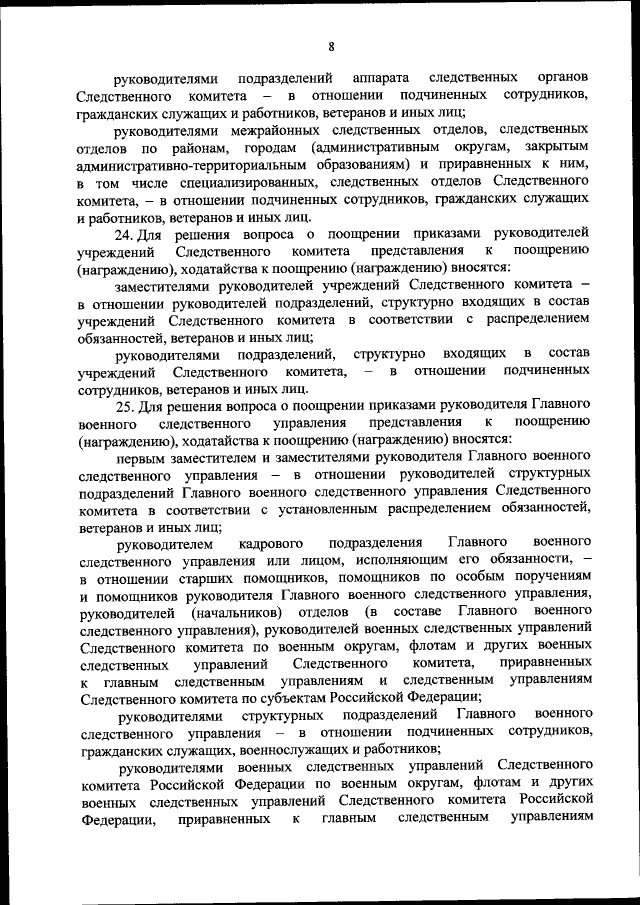 8

руководителями подразделений аппарата следственных органов Следственного комитета – в отношении подчиненных сотрудников, гражданских служащих и работников, ветеранов и иных лиц;

руководителями межрайонных следственных отделов, следственных отделов по районам, городам (административным округам, закрытым административно-территориальным образованиям) и приравненных к ним, в том числе специализированных, следственных отделов Следственного комитета, – в отношении подчиненных сотрудников, гражданских служащих и работников, ветеранов и иных лиц.

24. Для решения вопроса о поощрении приказами руководителей учреждений Следственного комитета представления к поощрению (награждению), ходатайства к поощрению (награждению) вносятся:

заместителями руководителей учреждений Следственного комитета – в отношении руководителей подразделений, структурно входящих в состав учреждений Следственного комитета в соответствии с распределением обязанностей, ветеранов и иных лиц;

руководителями подразделений, структурно входящих в состав учреждений Следственного комитета, – в отношении подчиненных сотрудников, ветеранов и иных лиц.

25. Для решения вопроса о поощрении приказами руководителя Главного военного следственного управления представления к поощрению (награждению), ходатайства к поощрению (награждению) вносятся:

первым заместителем и заместителями руководителя Главного военного следственного управления – в отношении руководителей структурных подразделений Главного военного следственного управления Следственного комитета в соответствии с установленным распределением обязанностей, ветеранов и иных лиц;

руководителем кадрового подразделения Главного военного следственного управления или лицом, исполняющим его обязанности, – в отношении старших помощников, помощников по особым поручениям и помощников руководителя Главного военного следственного управления, руководителей (начальников) отделов (в составе Главного военного следственного управления), руководителей военных следственных управлений Следственного комитета по военным округам, флотам и других военных следственных управлений Следственного комитета, приравненных к главным следственным управлениям и следственным управлениям Следственного комитета по субъектам Российской Федерации;

руководителями структурных подразделений Главного военного следственного управления – в отношении подчиненных сотрудников, гражданских служащих, военнослужащих и работников;

руководителями военных следственных управлений Следственного комитета Российской Федерации по военным округам, флотам и других военных следственных управлений Следственного комитета Российской Федерации, приравненных к главным следственным управлениям